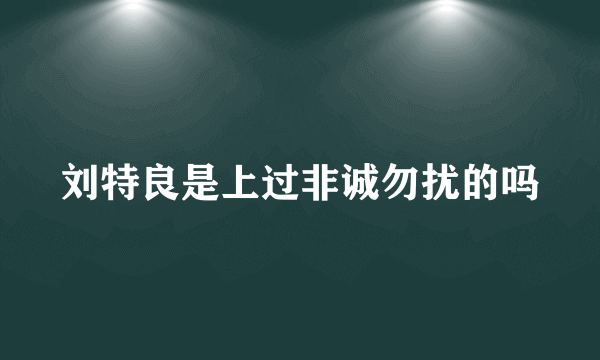 刘特良是上过非诚勿扰的吗